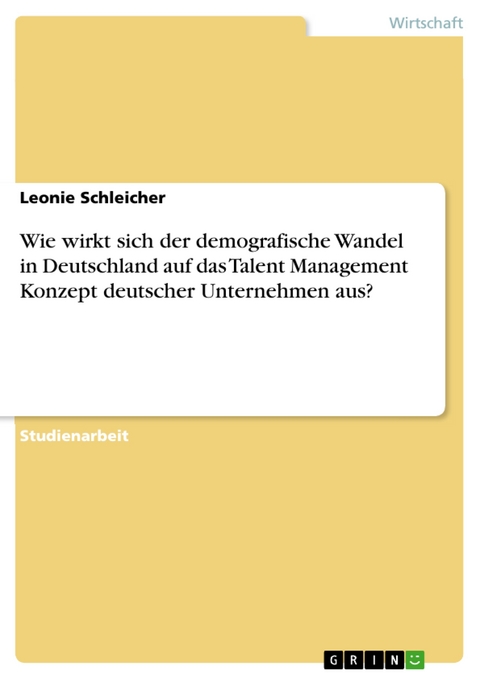 Wirtschaft

Leonie Schleicher

Wie wirkt sich der demografische Wandel in Deutschland auf das Talent Management Konzept deutscher Unternehmen aus?

Studienarbeit

GRIN